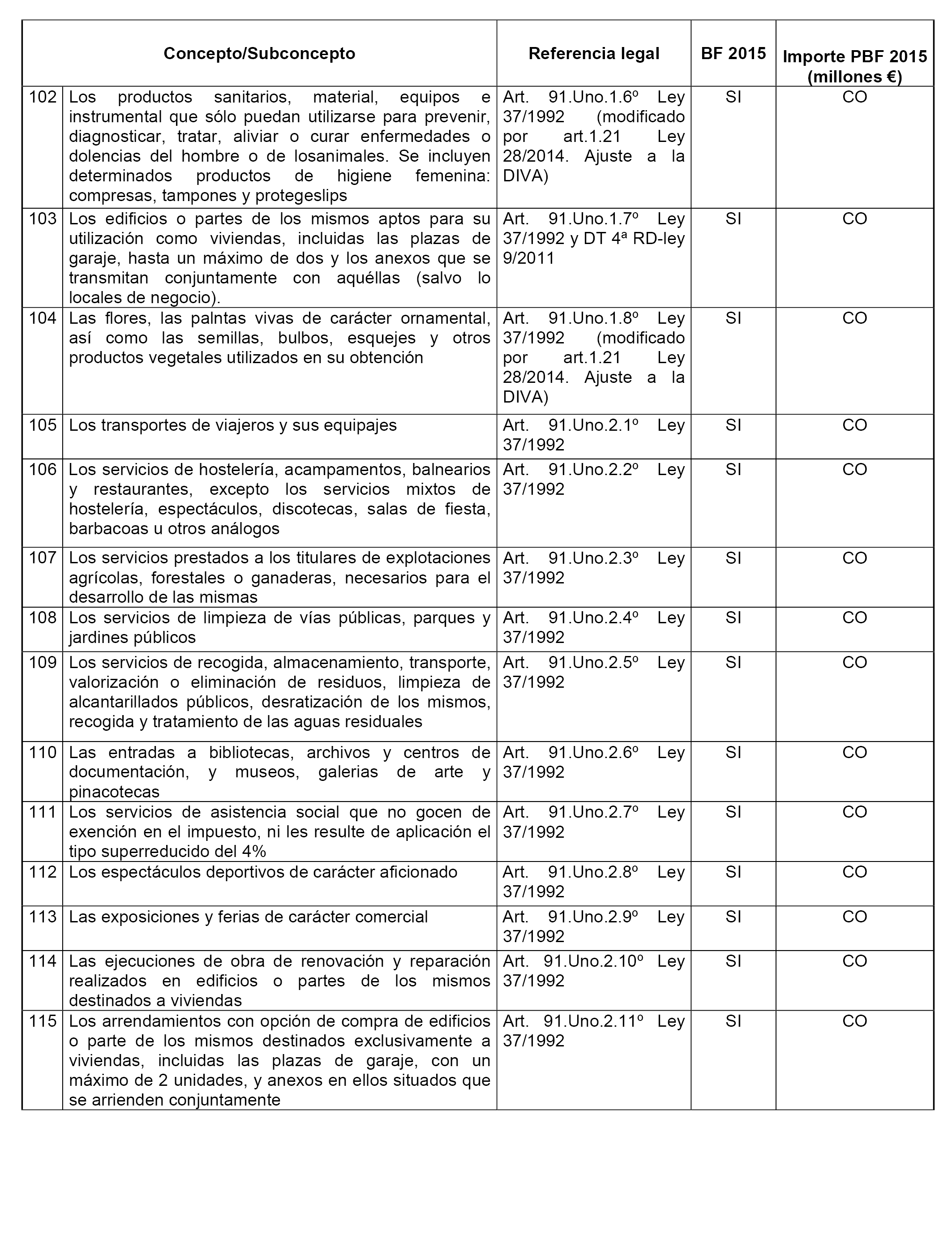 | | Concepto/Subconcepto | Referencia legal | BF 2015 | Importe PBF 2015 (millones €) |
|---|---|---|---|---|
| 102 | Los productos sanitarios, material, equipos e instrumental que sólo puedan utilizarse para prevenir, diagnosticar, tratar, aliviar o curar enfermedades o dolencias del hombre o de losanimales. Se incluyen determinados productos de higiene femenina: compresas, tampones y protegeslips | Art. 91.Uno.1.6º Ley 37/1992 (modificado por art.1.21 Ley 28/2014. Ajuste a la DIVA) | SI | CO |
| 103 | Los edificios o partes de los mismos aptos para su utilización como viviendas, incluidas las plazas de garaje, hasta un máximo de dos y los anexos que se transmitan conjuntamente con aquéllas (salvo lo locales de negocio). | Art. 91.Uno.1.7º Ley 37/1992 y DT 4ª RD-ley 9/2011 | SI | CO |
| 104 | Las flores, las palntas vivas de carácter ornamental, así como las semillas, bulbos, esquejes y otros productos vegetales utilizados en su obtención | Art. 91.Uno.1.8º Ley 37/1992 (modificado por art.1.21 Ley 28/2014. Ajuste a la DIVA) | SI | CO |
| 105 | Los transportes de viajeros y sus equipajes | Art. 91.Uno.2.1º Ley 37/1992 | SI | CO |
| 106 | Los servicios de hostelería, acampamentos, balnearios y restaurantes, excepto los servicios mixtos de hostelería, espectáculos, discotecas, salas de fiesta, barbacoas u otros análogos | Art. 91.Uno.2.2º Ley 37/1992 | SI | CO |
| 107 | Los servicios prestados a los titulares de explotaciones agrícolas, forestales o ganaderas, necesarios para el desarrollo de las mismas | Art. 91.Uno.2.3º Ley 37/1992 | SI | CO |
| 108 | Los servicios de limpieza de vías públicas, parques y jardines públicos | Art. 91.Uno.2.4º Ley 37/1992 | SI | CO |
| 109 | Los servicios de recogida, almacenamiento, transporte, valorización o eliminación de residuos, limpieza de alcantarillados públicos, desratización de los mismos, recogida y tratamiento de las aguas residuales | Art. 91.Uno.2.5º Ley 37/1992 | SI | CO |
| 110 | Las entradas a bibliotecas, archivos y centros de documentación, y museos, galerias de arte y pinacotecas | Art. 91.Uno.2.6º Ley 37/1992 | SI | CO |
| 111 | Los servicios de asistencia social que no gocen de exención en el impuesto, ni les resulte de aplicación el tipo superreducido del 4% | Art. 91.Uno.2.7º Ley 37/1992 | SI | CO |
| 112 | Los espectáculos deportivos de carácter aficionado | Art. 91.Uno.2.8º Ley 37/1992 | SI | CO |
| 113 | Las exposiciones y ferias de carácter comercial | Art. 91.Uno.2.9º Ley 37/1992 | SI | CO |
| 114 | Las ejecuciones de obra de renovación y reparación realizados en edificios o partes de los mismos destinados a viviendas | Art. 91.Uno.2.10º Ley 37/1992 | SI | CO |
| 115 | Los arrendamientos con opción de compra de edificios o parte de los mismos destinados exclusivamente a viviendas, incluidas las plazas de garaje, con un máximo de 2 unidades, y anexos en ellos situados que se arrienden conjuntamente | Art. 91.Uno.2.11º Ley 37/1992 | SI | CO |